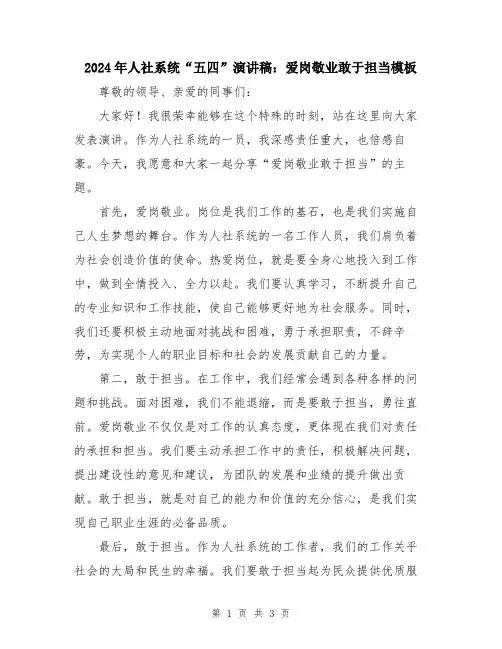 2024年人社系统“五四”演讲稿：爱岗敬业敢于担当模板

尊敬的领导、亲爱的同事们：

大家好！我很荣幸能够在这个特殊的时刻，站在这里向大家发表演讲。作为人社系统的一员，我深感责任重大，也倍感自豪。今天，我愿意和大家一起分享“爱岗敬业敢于担当”的主题。

首先，爱岗敬业。岗位是我们工作的基石，也是我们实施自己人生梦想的舞台。作为人社系统的一名工作人员，我们肩负着为社会创造价值的使命。热爱岗位，就是要全身心地投入到工作中，做到全情投入、全力以赴。我们要认真学习，不断提升自己的专业知识和工作技能，使自己能够更好地为社会服务。同时，我们还要积极主动地面对挑战和困难，勇于承担职责，不辞辛劳，为实现个人的职业目标和社会的发展贡献自己的力量。

第二，敢于担当。在工作中，我们经常会遇到各种各样的问题和挑战。面对困难，我们不能退缩，而是要敢于担当，勇往直前。爱岗敬业不仅仅是对工作的认真态度，更体现在我们对责任的承担和担当。我们要主动承担工作中的责任，积极解决问题，提出建设性的意见和建议，为团队的发展和业绩的提升做出贡献。敢于担当，就是对自己的能力和价值的充分信心，是我们实现自己职业生涯的必备品质。

最后，敢于担当。作为人社系统的工作者，我们的工作关乎社会的大局和民生的幸福。我们要敢于担当起为民众提供优质服

第 1 页 共 3 页